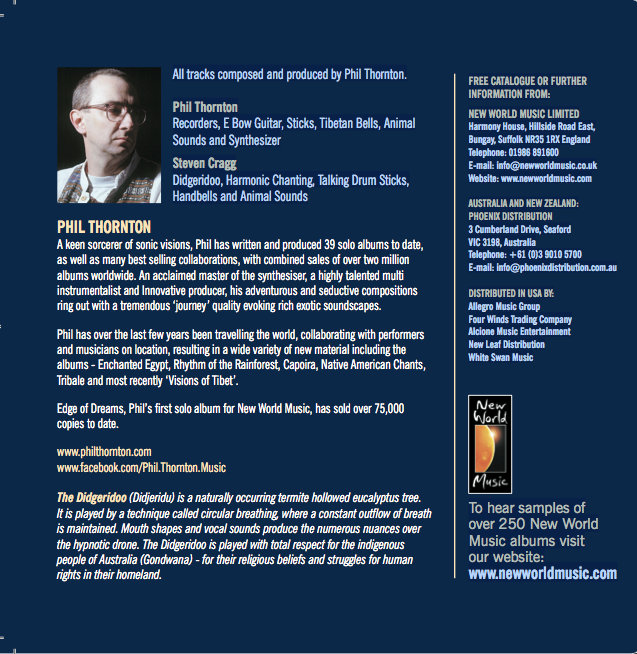 All tracks composed and produced by Phil Thornton.

Phil Thornton
Recorders, E Bow Guitar, Sticks, Tibetan Bells, Animal Sounds and Synthesizer

Steven Cragg
Didgeridoo, Harmonic Chanting, Talking Drum Sticks, Handbells and Animal Sounds

PHIL THORNTON

A keen sorcerer of sonic visions, Phil has written and produced 39 solo albums to date, as well as many best selling collaborations, with combined sales of over two million albums worldwide. An acclaimed master of the synthesiser, a highly talented multi instrumentalist and Innovative producer, his adventurous and seductive compositions ring out with a tremendous 'journey' quality evoking rich exotic soundscapes.

Phil has over the last few years been travelling the world, collaborating with performers and musicians on location, resulting in a wide variety of new material including the albums - Enchanted Egypt, Rhythm of the Rainforest, Capoira, Native American Chants, Tribale and most recently 'Visions of Tibet'.

Edge of Dreams, Phil's first solo album for New World Music, has sold over 75,000 copies to date.

www.philthornton.com
www.facebook.com/Phil.Thornton.Music

The Didgeridoo (Didjeridu) is a naturally occurring termite hollowed eucalyptus tree. It is played by a technique called circular breathing, where a constant outflow of breath is maintained. Mouth shapes and vocal sounds produce the numerous nuances over the hypnotic drone. The Didgeridoo is played with total respect for the indigenous people of Australia (Gondwana) - for their religious beliefs and struggles for human rights in their homeland.

FREE CATALOGUE OR FURTHER INFORMATION FROM:

NEW WORLD MUSIC LIMITED
Harmony House, Hillside Road East,
Bungay, Suffolk NR35 1RX England
Telephone: 01986 891600
E-mail: info@newworldmusic.co.uk
Website: www.newworldmusic.com

AUSTRALIA AND NEW ZEALAND:
PHOENIX DISTRIBUTION
3 Cumberland Drive, Seaford
VIC 3198, Australia
Telephone: +61 (0)3 9010 5700
E-mail: info@phoenixdistribution.com.au

DISTRIBUTED IN USA BY:
Allegro Music Group
Four Winds Trading Company
Alcione Music Entertainment
New Leaf Distribution
White Swan Music

New World Music

To hear samples of over 250 New World Music albums visit our website:
www.newworldmusic.com